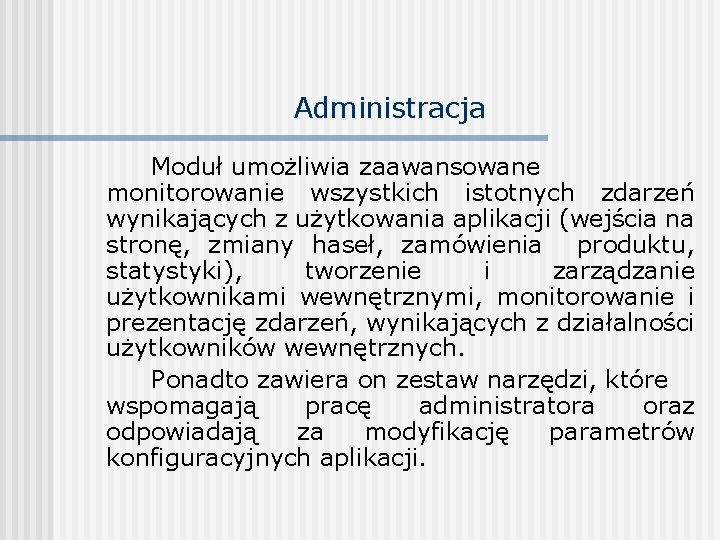 Administracja

Moduł umożliwia zaawansowane monitorowanie wszystkich istotnych zdarzeń wynikających z użytkowania aplikacji (wejścia na stronę, zmiany haseł, zamówienia produktu, statystyki), tworzenie i zarządzanie użytkownikami wewnętrznymi, monitorowanie i prezentację zdarzeń, wynikających z działalności użytkowników wewnętrznych.

Ponadto zawiera on zestaw narzędzi, które wspomagają pracę administratora oraz odpowiadają za modyfikację parametrów konfiguracyjnych aplikacji.